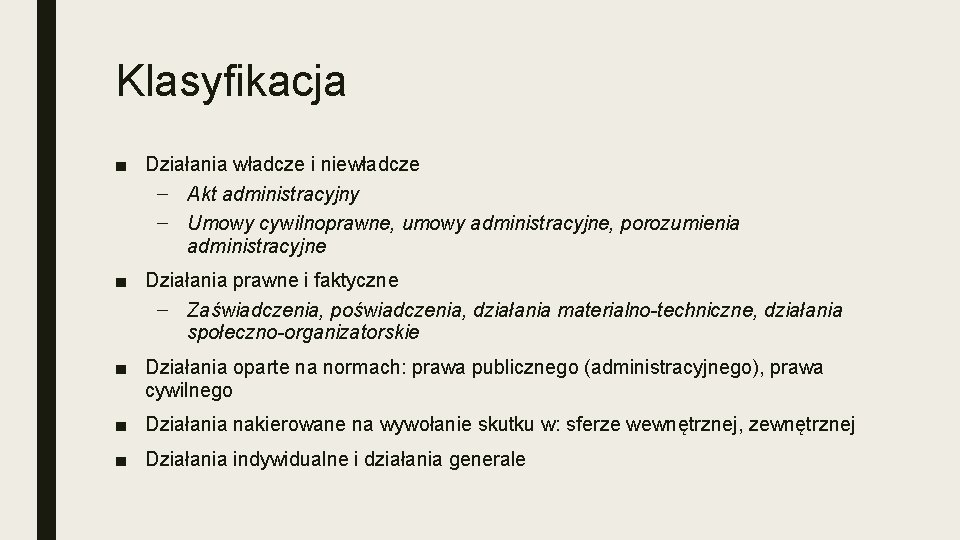 Klasyfikacja

■ Działania władcze i niewładcze
– Akt administracyjny
– Umowy cywilnoprawne, umowy administracyjne, porozumienia administracyjne

■ Działania prawne i faktyczne
– Zaświadczenia, poświadczenia, działania materialno-techniczne, działania społeczno-organizatorskie

■ Działania oparte na normach: prawa publicznego (administracyjnego), prawa cywilnego

■ Działania nakierowane na wywołanie skutku w: sferze wewnętrznej, zewnętrznej

■ Działania indywidualne i działania generale